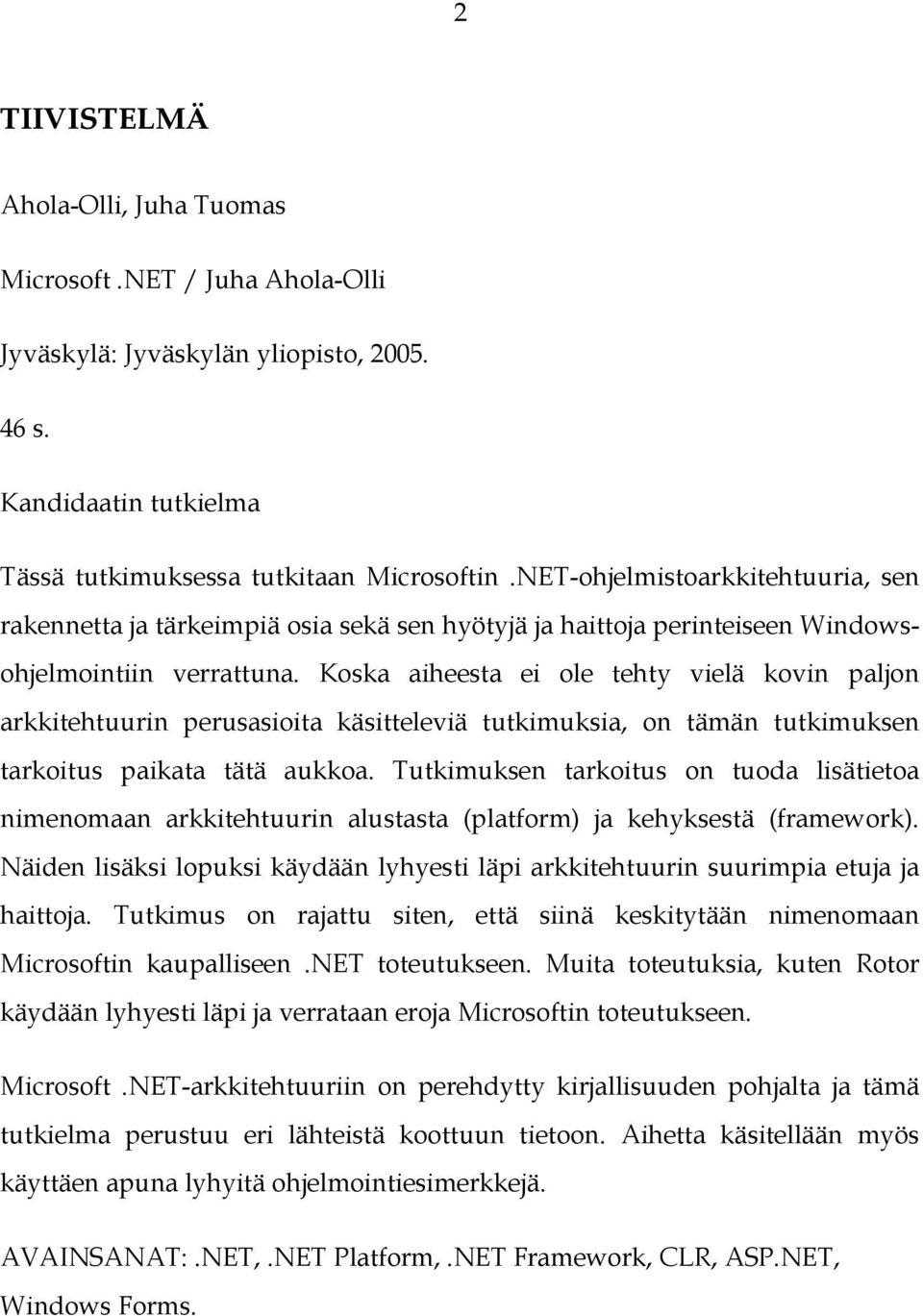 2

TIIVISTELMÄ

Ahola-Olli, Juha Tuomas

Microsoft .NET / Juha Ahola-Olli

Jyväskylä: Jyväskylän yliopisto, 2005.

46 s.

Kandidaatin tutkielma

Tässä tutkimuksessa tutkitaan Microsoftin .NET-ohjelmistoarkkitehtuuria, sen rakennetta ja tärkeimpiä osia sekä sen hyötyjä ja haittoja perinteiseen Windows-ohjelmointiin verrattuna. Koska aiheesta ei ole tehty vielä kovin paljon arkkitehtuurin perusasioita käsitteleviä tutkimuksia, on tämän tutkimuksen tarkoitus paikata tätä aukkoa. Tutkimuksen tarkoitus on tuoda lisätietoa nimenomaan arkkitehtuurin alustasta (platform) ja kehyksestä (framework). Näiden lisäksi lopuksi käydään lyhyesti läpi arkkitehtuurin suurimpia etuja ja haittoja. Tutkimus on rajattu siten, että siinä keskitytään nimenomaan Microsoftin kaupalliseen .NET toteutukseen. Muita toteutuksia, kuten Rotor käydään lyhyesti läpi ja verrataan eroja Microsoftin toteutukseen.

Microsoft .NET-arkkitehtuuriin on perehdytty kirjallisuuden pohjalta ja tämä tutkielma perustuu eri lähteistä koottuun tietoon. Aihetta käsitellään myös käyttäen apuna lyhyitä ohjelmointiesimerkkejä.

AVAINSANAT: .NET, .NET Platform, .NET Framework, CLR, ASP.NET, Windows Forms.